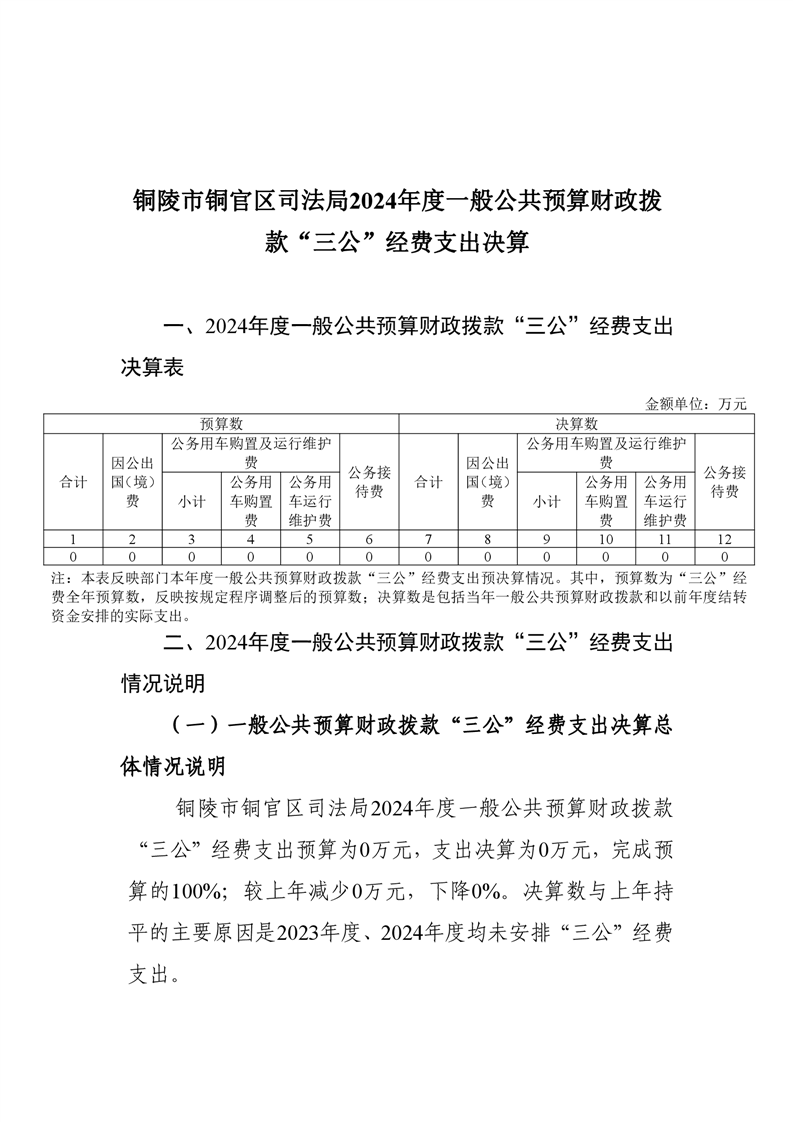 铜陵市铜官区司法局2024年度一般公共预算财政拨款“三公”经费支出决算

一、2024年度一般公共预算财政拨款“三公”经费支出决算表

金额单位：万元

| 预算数 | | | | | | 决算数 | | | | | |
|---|---|---|---|---|---|---|---|---|---|---|---|
| 合计 | 因公出国（境）费 | 公务用车购置及运行维护费 | | | 公务接待费 | 合计 | 因公出国（境）费 | 公务用车购置及运行维护费 | | | 公务接待费 |
| | | 小计 | 公务用车购置费 | 公务用车运行维护费 | | | | 小计 | 公务用车购置费 | 公务用车运行维护费 | |
| 1 | 2 | 3 | 4 | 5 | 6 | 7 | 8 | 9 | 10 | 11 | 12 |
| 0 | 0 | 0 | 0 | 0 | 0 | 0 | 0 | 0 | 0 | 0 | 0 |

注：本表反映部门本年度一般公共预算财政拨款“三公”经费支出预决算情况。其中，预算数为“三公”经费全年预算数，反映按规定程序调整后的预算数；决算数是包括当年一般公共预算财政拨款和以前年度结转资金安排的实际支出。

二、2024年度一般公共预算财政拨款“三公”经费支出情况说明

（一）一般公共预算财政拨款“三公”经费支出决算总体情况说明

铜陵市铜官区司法局2024年度一般公共预算财政拨款“三公”经费支出预算为0万元，支出决算为0万元，完成预算的100%；较上年减少0万元，下降0%。决算数与上年持平的主要原因是2023年度、2024年度均未安排“三公”经费支出。